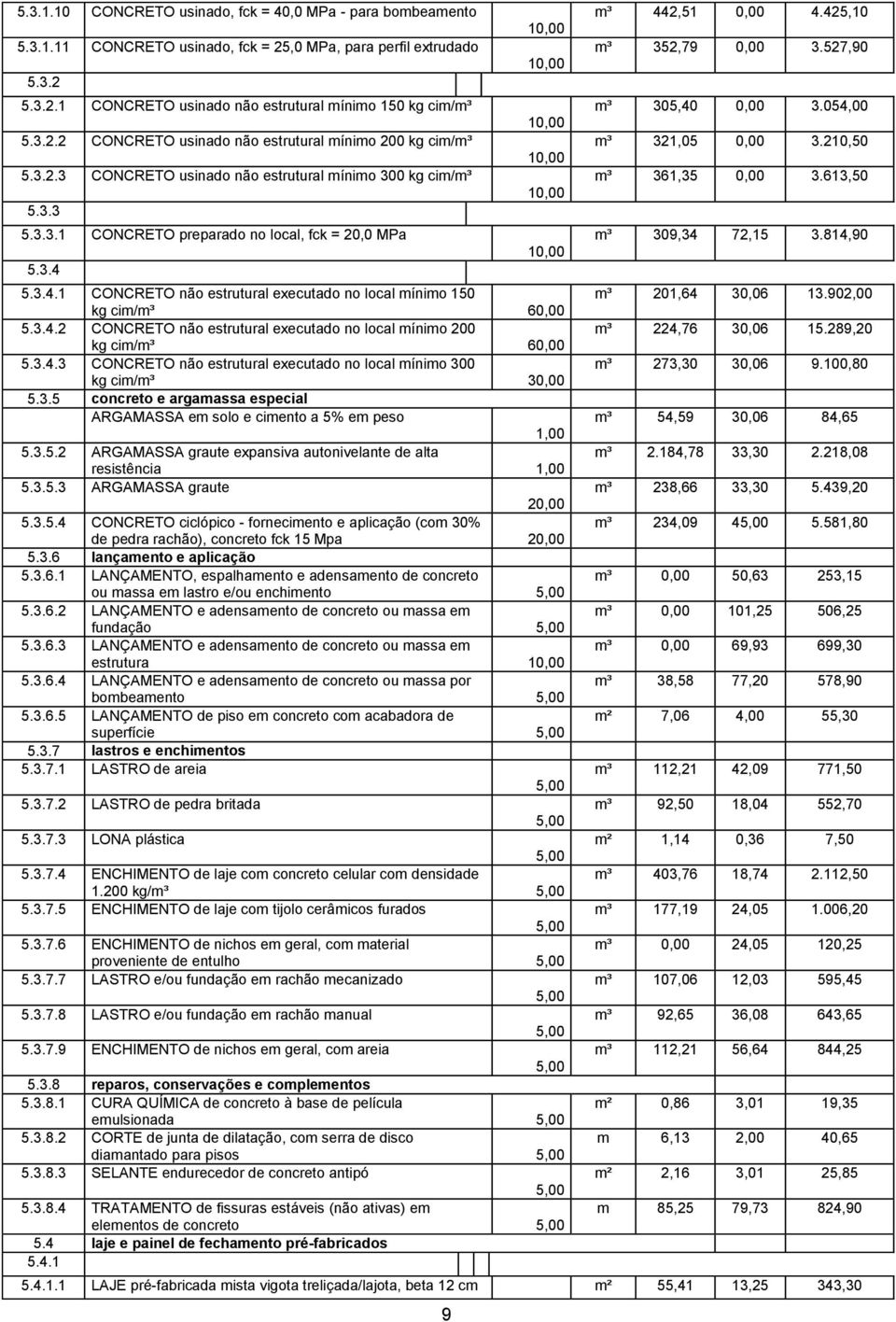 | | | | | | | |
|---|---|---|---|---|---|---|
| 5.3.1.10 | CONCRETO usinado, fck = 40,0 MPa - para bombeamento | 10,00 | m³ | 442,51 | 0,00 | 4.425,10 |
| 5.3.1.11 | CONCRETO usinado, fck = 25,0 MPa, para perfil extrudado | 10,00 | m³ | 352,79 | 0,00 | 3.527,90 |
| 5.3.2 | | | | | | |
| 5.3.2.1 | CONCRETO usinado não estrutural mínimo 150 kg cim/m³ | 10,00 | m³ | 305,40 | 0,00 | 3.054,00 |
| 5.3.2.2 | CONCRETO usinado não estrutural mínimo 200 kg cim/m³ | 10,00 | m³ | 321,05 | 0,00 | 3.210,50 |
| 5.3.2.3 | CONCRETO usinado não estrutural mínimo 300 kg cim/m³ | 10,00 | m³ | 361,35 | 0,00 | 3.613,50 |
| 5.3.3 | | | | | | |
| 5.3.3.1 | CONCRETO preparado no local, fck = 20,0 MPa | 10,00 | m³ | 309,34 | 72,15 | 3.814,90 |
| 5.3.4 | | | | | | |
| 5.3.4.1 | CONCRETO não estrutural executado no local mínimo 150 kg cim/m³ | 60,00 | m³ | 201,64 | 30,06 | 13.902,00 |
| 5.3.4.2 | CONCRETO não estrutural executado no local mínimo 200 kg cim/m³ | 60,00 | m³ | 224,76 | 30,06 | 15.289,20 |
| 5.3.4.3 | CONCRETO não estrutural executado no local mínimo 300 kg cim/m³ | 30,00 | m³ | 273,30 | 30,06 | 9.100,80 |
| 5.3.5 | concreto e argamassa especial | | | | | |
| | ARGAMASSA em solo e cimento a 5% em peso | 1,00 | m³ | 54,59 | 30,06 | 84,65 |
| 5.3.5.2 | ARGAMASSA graute expansiva autonivelante de alta resistência | 1,00 | m³ | 2.184,78 | 33,30 | 2.218,08 |
| 5.3.5.3 | ARGAMASSA graute | 20,00 | m³ | 238,66 | 33,30 | 5.439,20 |
| 5.3.5.4 | CONCRETO ciclópico - fornecimento e aplicação (com 30% de pedra rachão), concreto fck 15 Mpa | 20,00 | m³ | 234,09 | 45,00 | 5.581,80 |
| 5.3.6 | lançamento e aplicação | | | | | |
| 5.3.6.1 | LANÇAMENTO, espalhamento e adensamento de concreto ou massa em lastro e/ou enchimento | 5,00 | m³ | 0,00 | 50,63 | 253,15 |
| 5.3.6.2 | LANÇAMENTO e adensamento de concreto ou massa em fundação | 5,00 | m³ | 0,00 | 101,25 | 506,25 |
| 5.3.6.3 | LANÇAMENTO e adensamento de concreto ou massa em estrutura | 10,00 | m³ | 0,00 | 69,93 | 699,30 |
| 5.3.6.4 | LANÇAMENTO e adensamento de concreto ou massa por bombeamento | 5,00 | m³ | 38,58 | 77,20 | 578,90 |
| 5.3.6.5 | LANÇAMENTO de piso em concreto com acabadora de superfície | 5,00 | m² | 7,06 | 4,00 | 55,30 |
| 5.3.7 | lastros e enchimentos | | | | | |
| 5.3.7.1 | LASTRO de areia | 5,00 | m³ | 112,21 | 42,09 | 771,50 |
| 5.3.7.2 | LASTRO de pedra britada | 5,00 | m³ | 92,50 | 18,04 | 552,70 |
| 5.3.7.3 | LONA plástica | 5,00 | m² | 1,14 | 0,36 | 7,50 |
| 5.3.7.4 | ENCHIMENTO de laje com concreto celular com densidade 1.200 kg/m³ | 5,00 | m³ | 403,76 | 18,74 | 2.112,50 |
| 5.3.7.5 | ENCHIMENTO de laje com tijolo cerâmicos furados | 5,00 | m³ | 177,19 | 24,05 | 1.006,20 |
| 5.3.7.6 | ENCHIMENTO de nichos em geral, com material proveniente de entulho | 5,00 | m³ | 0,00 | 24,05 | 120,25 |
| 5.3.7.7 | LASTRO e/ou fundação em rachão mecanizado | 5,00 | m³ | 107,06 | 12,03 | 595,45 |
| 5.3.7.8 | LASTRO e/ou fundação em rachão manual | 5,00 | m³ | 92,65 | 36,08 | 643,65 |
| 5.3.7.9 | ENCHIMENTO de nichos em geral, com areia | 5,00 | m³ | 112,21 | 56,64 | 844,25 |
| 5.3.8 | reparos, conservações e complementos | | | | | |
| 5.3.8.1 | CURA QUÍMICA de concreto à base de película emulsionada | 5,00 | m² | 0,86 | 3,01 | 19,35 |
| 5.3.8.2 | CORTE de junta de dilatação, com serra de disco diamantado para pisos | 5,00 | m | 6,13 | 2,00 | 40,65 |
| 5.3.8.3 | SELANTE endurecedor de concreto antipó | 5,00 | m² | 2,16 | 3,01 | 25,85 |
| 5.3.8.4 | TRATAMENTO de fissuras estáveis (não ativas) em elementos de concreto | 5,00 | m | 85,25 | 79,73 | 824,90 |
| 5.4 | laje e painel de fechamento pré-fabricados | | | | | |
| 5.4.1 | | | | | | |
| 5.4.1.1 | LAJE pré-fabricada mista vigota treliçada/lajota, beta 12 cm | | m² | 55,41 | 13,25 | 343,30 |

9